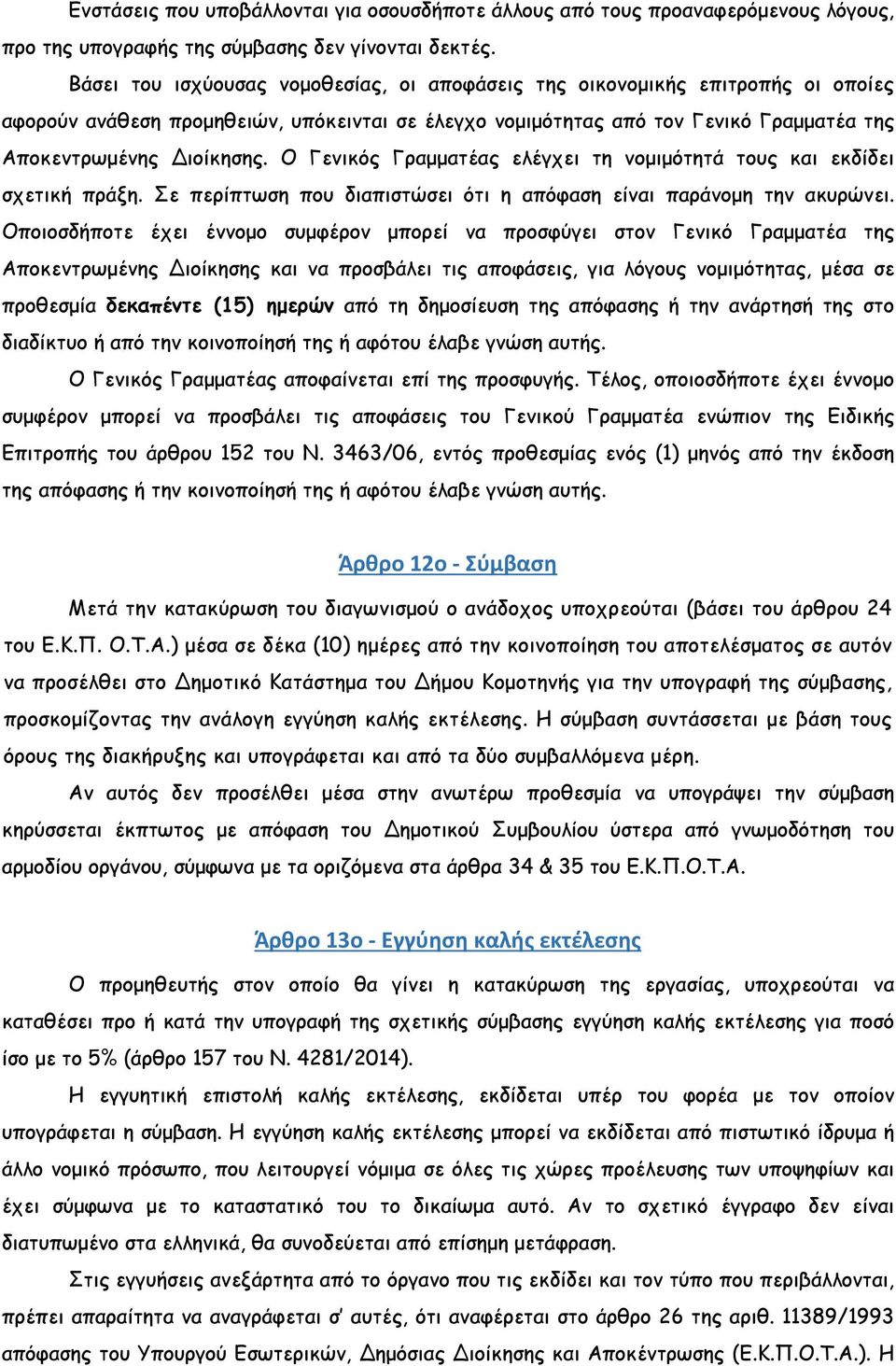 Ενστάσεις που υποβάλλονται για οσουσδήποτε άλλους από τους προαναφερόμενους λόγους, προ της υπογραφής της σύμβασης δεν γίνονται δεκτές.

Βάσει του ισχύουσας νομοθεσίας, οι αποφάσεις της οικονομικής επιτροπής οι οποίες αφορούν ανάθεση προμηθειών, υπόκεινται σε έλεγχο νομιμότητας από τον Γενικό Γραμματέα της Αποκεντρωμένης Διοίκησης. Ο Γενικός Γραμματέας ελέγχει τη νομιμότητά τους και εκδίδει σχετική πράξη. Σε περίπτωση που διαπιστώσει ότι η απόφαση είναι παράνομη την ακυρώνει. Οποιοσδήποτε έχει έννομο συμφέρον μπορεί να προσφύγει στον Γενικό Γραμματέα της Αποκεντρωμένης Διοίκησης και να προσβάλει τις αποφάσεις, για λόγους νομιμότητας, μέσα σε προθεσμία δεκαπέντε (15) ημερών από τη δημοσίευση της απόφασης ή την ανάρτησή της στο διαδίκτυο ή από την κοινοποίησή της ή αφότου έλαβε γνώση αυτής.

Ο Γενικός Γραμματέας αποφαίνεται επί της προσφυγής. Τέλος, οποιοσδήποτε έχει έννομο συμφέρον μπορεί να προσβάλει τις αποφάσεις του Γενικού Γραμματέα ενώπιον της Ειδικής Επιτροπής του άρθρου 152 του Ν. 3463/06, εντός προθεσμίας ενός (1) μηνός από την έκδοση της απόφασης ή την κοινοποίησή της ή αφότου έλαβε γνώση αυτής.

Άρθρο 12ο - Σύμβαση

Μετά την κατακύρωση του διαγωνισμού ο ανάδοχος υποχρεούται (βάσει του άρθρου 24 του Ε.Κ.Π. Ο.Τ.Α.) μέσα σε δέκα (10) ημέρες από την κοινοποίηση του αποτελέσματος σε αυτόν να προσέλθει στο Δημοτικό Κατάστημα του Δήμου Κομοτηνής για την υπογραφή της σύμβασης, προσκομίζοντας την ανάλογη εγγύηση καλής εκτέλεσης. Η σύμβαση συντάσσεται με βάση τους όρους της διακήρυξης και υπογράφεται και από τα δύο συμβαλλόμενα μέρη.

Αν αυτός δεν προσέλθει μέσα στην ανωτέρω προθεσμία να υπογράψει την σύμβαση κηρύσσεται έκπτωτος με απόφαση του Δημοτικού Συμβουλίου ύστερα από γνωμοδότηση του αρμοδίου οργάνου, σύμφωνα με τα οριζόμενα στα άρθρα 34 & 35 του Ε.Κ.Π.Ο.Τ.Α.

Άρθρο 13ο - Εγγύηση καλής εκτέλεσης

Ο προμηθευτής στον οποίο θα γίνει η κατακύρωση της εργασίας, υποχρεούται να καταθέσει προ ή κατά την υπογραφή της σχετικής σύμβασης εγγύηση καλής εκτέλεσης για ποσό ίσο με το 5% (άρθρο 157 του Ν. 4281/2014).

Η εγγυητική επιστολή καλής εκτέλεσης, εκδίδεται υπέρ του φορέα με τον οποίον υπογράφεται η σύμβαση. Η εγγύηση καλής εκτέλεσης μπορεί να εκδίδεται από πιστωτικό ίδρυμα ή άλλο νομικό πρόσωπο, που λειτουργεί νόμιμα σε όλες τις χώρες προέλευσης των υποψηφίων και έχει σύμφωνα με το καταστατικό του το δικαίωμα αυτό. Αν το σχετικό έγγραφο δεν είναι διατυπωμένο στα ελληνικά, θα συνοδεύεται από επίσημη μετάφραση.

Στις εγγυήσεις ανεξάρτητα από το όργανο που τις εκδίδει και τον τύπο που περιβάλλονται, πρέπει απαραίτητα να αναγράφεται σ' αυτές, ότι αναφέρεται στο άρθρο 26 της αριθ. 11389/1993 απόφασης του Υπουργού Εσωτερικών, Δημόσιας Διοίκησης και Αποκέντρωσης (Ε.Κ.Π.Ο.Τ.Α.). Η